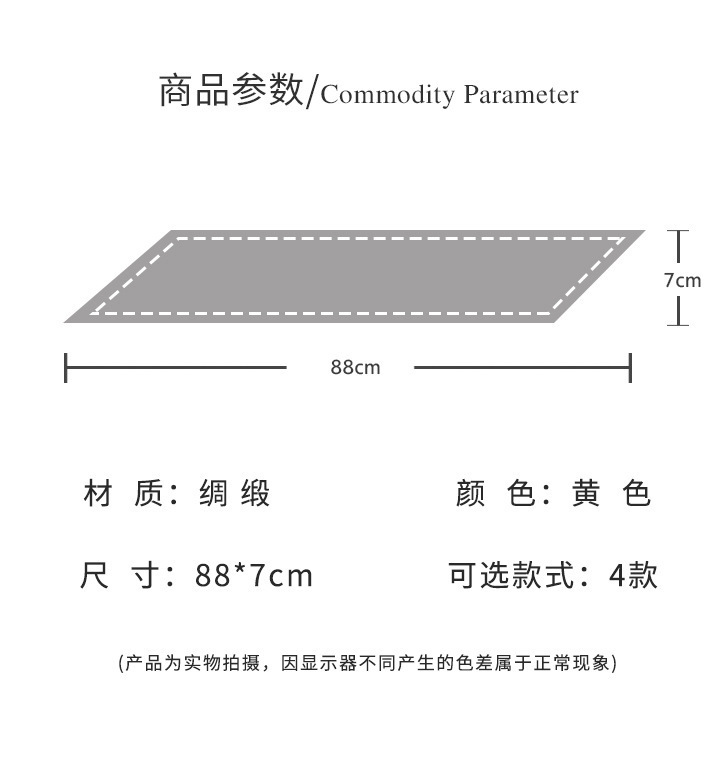 商品参数/Commodity Parameter

7cm

88cm

材 质：绸 缎

颜 色：黄 色

尺 寸：88*7cm

可选款式：4款

(产品为实物拍摄，因显示器不同产生的色差属于正常现象)